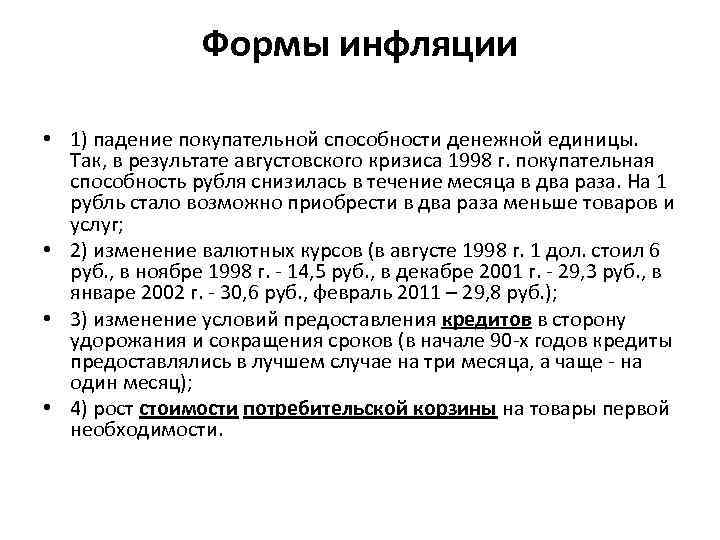 Формы инфляции

• 1) падение покупательной способности денежной единицы. Так, в результате августовского кризиса 1998 г. покупательная способность рубля снизилась в течение месяца в два раза. На 1 рубль стало возможно приобрести в два раза меньше товаров и услуг;

• 2) изменение валютных курсов (в августе 1998 г. 1 дол. стоил 6 руб., в ноябре 1998 г. - 14,5 руб., в декабре 2001 г. - 29,3 руб., в январе 2002 г. - 30,6 руб., февраль 2011 – 29,8 руб.);

• 3) изменение условий предоставления кредитов в сторону удорожания и сокращения сроков (в начале 90-х годов кредиты предоставлялись в лучшем случае на три месяца, а чаще - на один месяц);

• 4) рост стоимости потребительской корзины на товары первой необходимости.